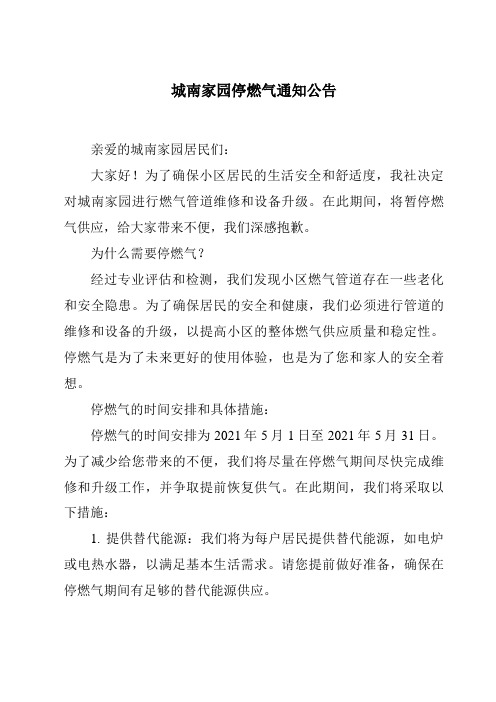 城南家园停燃气通知公告

亲爱的城南家园居民们：

大家好！为了确保小区居民的生活安全和舒适度，我社决定对城南家园进行燃气管道维修和设备升级。在此期间，将暂停燃气供应，给大家带来不便，我们深感抱歉。

为什么需要停燃气？

经过专业评估和检测，我们发现小区燃气管道存在一些老化和安全隐患。为了确保居民的安全和健康，我们必须进行管道的维修和设备的升级，以提高小区的整体燃气供应质量和稳定性。停燃气是为了未来更好的使用体验，也是为了您和家人的安全着想。

停燃气的时间安排和具体措施：

停燃气的时间安排为 2021 年 5 月 1 日至 2021 年 5 月 31 日。为了减少给您带来的不便，我们将尽量在停燃气期间尽快完成维修和升级工作，并争取提前恢复供气。在此期间，我们将采取以下措施：

1. 提供替代能源：我们将为每户居民提供替代能源，如电炉或电热水器，以满足基本生活需求。请您提前做好准备，确保在停燃气期间有足够的替代能源供应。